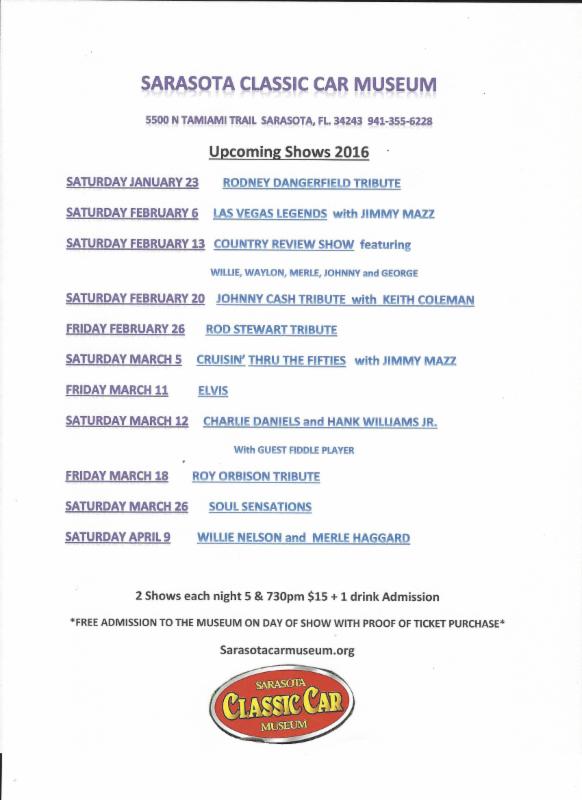 SARASOTA CLASSIC CAR MUSEUM

5500 N TAMIAMI TRAIL SARASOTA, FL. 34243 941-355-6228

Upcoming Shows 2016

SATURDAY JANUARY 23 RODNEY DANGERFIELD TRIBUTE

SATURDAY FEBRUARY 6 LAS VEGAS LEGENDS with JIMMY MAZZ

SATURDAY FEBRUARY 13 COUNTRY REVIEW SHOW featuring

WILLIE, WAYLON, MERLE, JOHNNY and GEORGE

SATURDAY FEBRUARY 20 JOHNNY CASH TRIBUTE with KEITH COLEMAN

FRIDAY FEBRUARY 26 ROD STEWART TRIBUTE

SATURDAY MARCH 5 CRUISIN' THRU THE FIFTIES with JIMMY MAZZ

FRIDAY MARCH 11 ELVIS

SATURDAY MARCH 12 CHARLIE DANIELS and HANK WILLIAMS JR.

With GUEST FIDDLE PLAYER

FRIDAY MARCH 18 ROY ORBISON TRIBUTE

SATURDAY MARCH 26 SOUL SENSATIONS

SATURDAY APRIL 9 WILLIE NELSON and MERLE HAGGARD

2 Shows each night 5 & 730pm $15 + 1 drink Admission

*FREE ADMISSION TO THE MUSEUM ON DAY OF SHOW WITH PROOF OF TICKET PURCHASE*

Sarasotacarmuseum.org

SARASOTA
CLASSIC CAR
MUSEUM